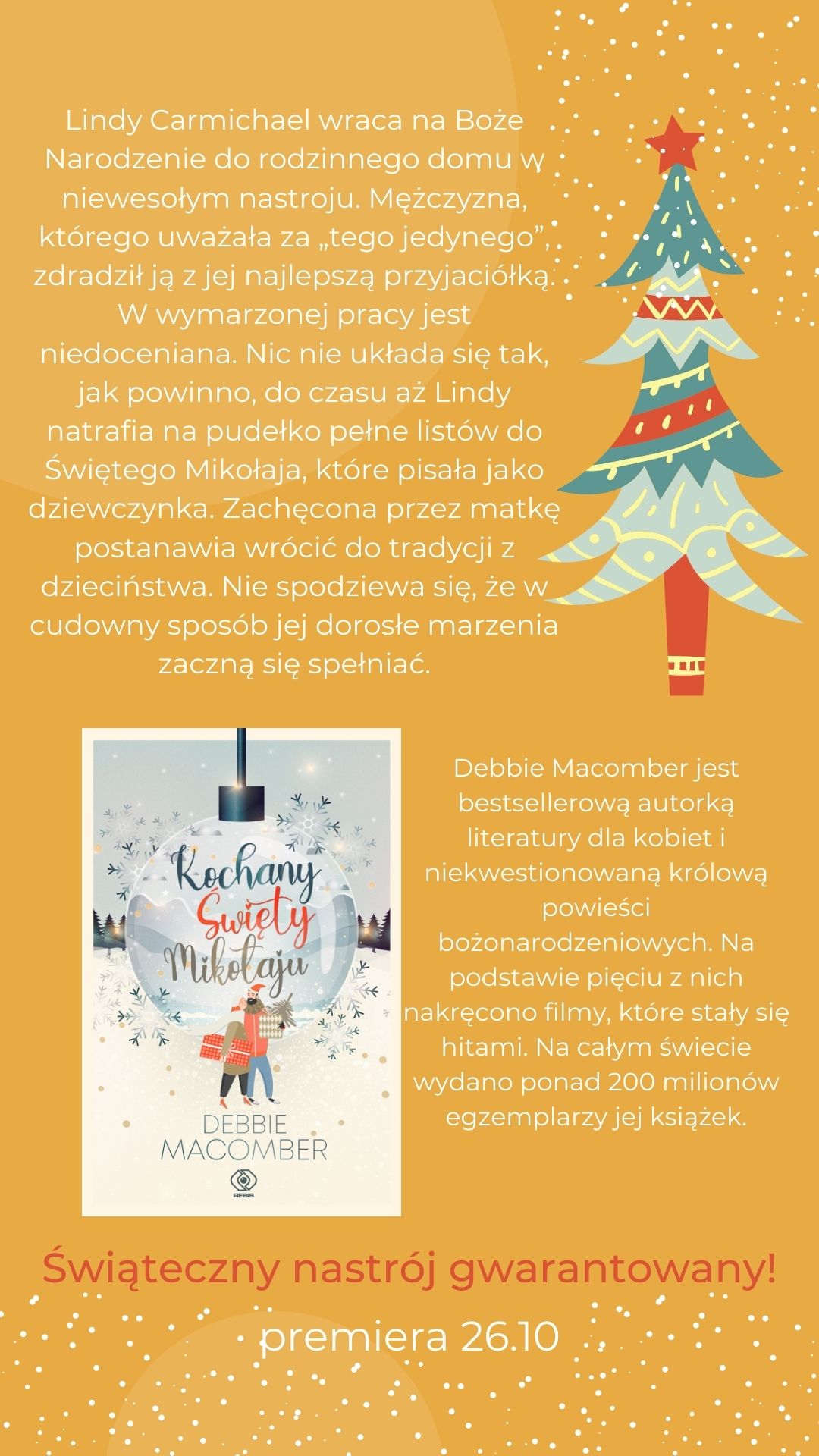 Lindy Carmichael wraca na Boże Narodzenie do rodzinnego domu w niewesołym nastroju. Mężczyzna, którego uważała za „tego jedynego”, zdradził ją z jej najlepszą przyjaciółką. W wymarzonej pracy jest niedoceniana. Nic nie układa się tak, jak powinno, do czasu aż Lindy natrafia na pudełko pełne listów do Świętego Mikołaja, które pisała jako dziewczynka. Zachęcona przez matkę postanawia wrócić do tradycji z dzieciństwa. Nie spodziewa się, że w cudowny sposób jej dorosłe marzenia zaczną się spełniać.

Kochany Święty Mikołaju

DEBBIE MACOMBER

REBIS

Debbie Macomber jest bestsellerową autorką literatury dla kobiet i niekwestionowaną królową powieści bożonarodzeniowych. Na podstawie pięciu z nich nakręcono filmy, które stały się hitami. Na całym świecie wydano ponad 200 milionów egzemplarzy jej książek.

Świąteczny nastrój gwarantowany!

premiera 26.10